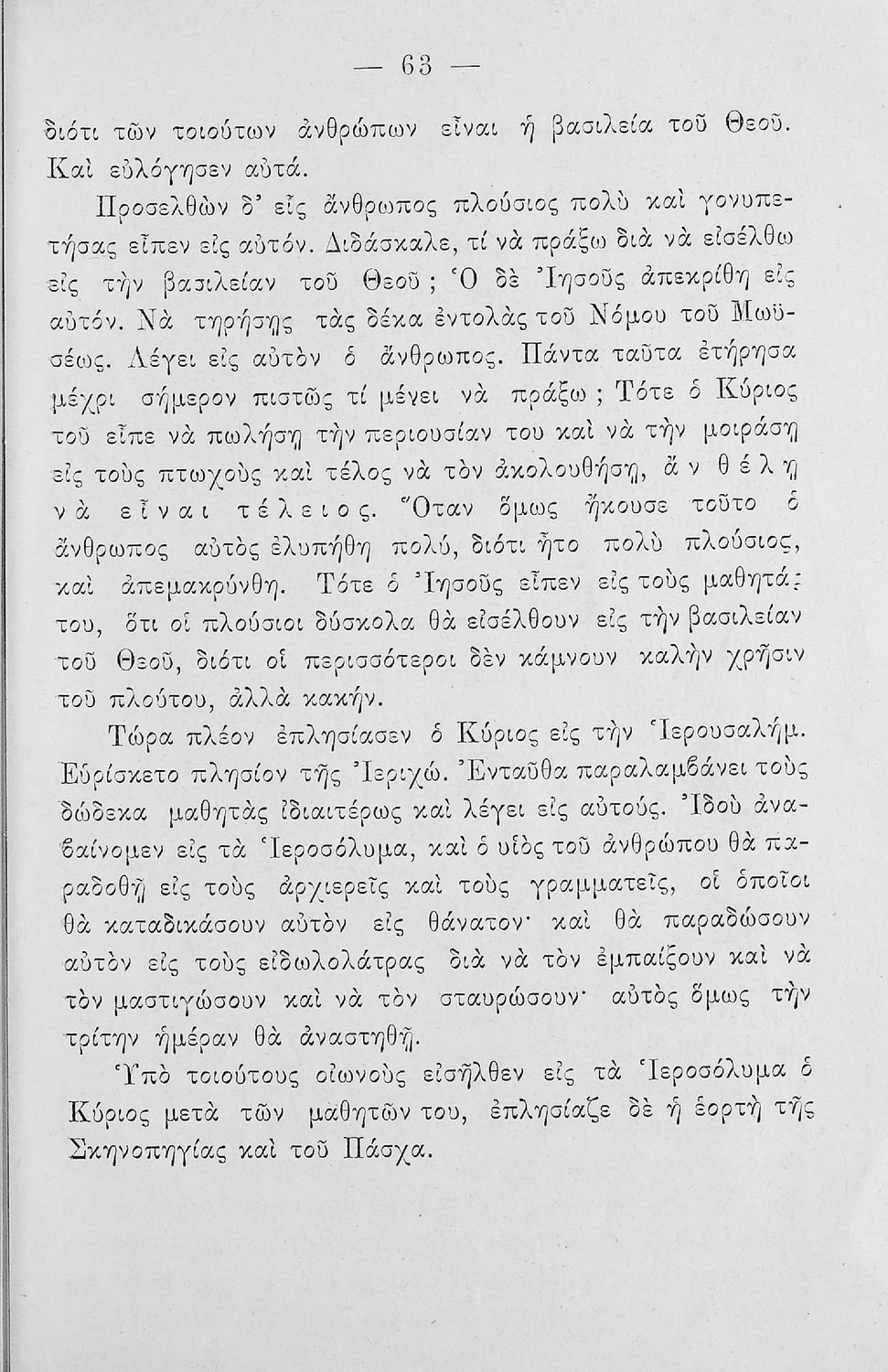 — 63 —

διότι τῶν τοιούτων ἀνθρώπων εἶναι ἡ βασιλεία τοῦ Θεοῦ. Καὶ εὐλόγησεν αὐτά.

Προσελθὼν δ' εἷς ἄνθρωπος πλούσιος πολὺ καὶ γονυπετήσας εἶπεν εἰς αὐτόν. Διδάσκαλε, τί νὰ πράξω διὰ νὰ εἰσέλθω εἰς τὴν βασιλείαν τοῦ Θεοῦ; Ὁ δὲ Ἰησοῦς ἀπεκρίθη εἰς αὐτόν. Νὰ τηρήσῃς τὰς δέκα ἐντολὰς τοῦ Νόμου τοῦ Μωϋσέως. Λέγει εἰς αὐτὸν ὁ ἄνθρωπος. Πάντα ταῦτα ἐτήρησα μέχρι σήμερον πιστῶς τί μένει νὰ πράξω; Τότε ὁ Κύριος τοῦ εἶπε νὰ πωλήσῃ τὴν περιουσίαν του καὶ νὰ τὴν μοιράσῃ εἰς τοὺς πτωχοὺς καὶ τέλος νὰ τὸν ἀκολουθήσῃ, ἂν θέλῃ νὰ εἶναι τέλειος. Ὅταν ὅμως ἤκουσε τοῦτο ὁ ἄνθρωπος αὐτὸς ἐλυπήθη πολύ, διότι ἦτο πολὺ πλούσιος, καὶ ἀπεμακρύνθη. Τότε ὁ Ἰησοῦς εἶπεν εἰς τοὺς μαθητάς του, ὅτι οἱ πλούσιοι δύσκολα θὰ εἰσέλθουν εἰς τὴν βασιλείαν τοῦ Θεοῦ, διότι οἱ περισσότεροι δὲν κάμνουν καλὴν χρῆσιν τοῦ πλούτου, ἀλλὰ κακήν.

Τώρα πλέον ἐπλησίασεν ὁ Κύριος εἰς τὴν Ἱερουσαλήμ. Εὑρίσκετο πλησίον τῆς Ἰεριχώ. Ἐνταῦθα παραλαμβάνει τοὺς δώδεκα μαθητὰς ἰδιαιτέρως καὶ λέγει εἰς αὐτούς. Ἰδοὺ ἀναβαίνομεν εἰς τὰ Ἱεροσόλυμα, καὶ ὁ υἱὸς τοῦ ἀνθρώπου θὰ παραδοθῇ εἰς τοὺς ἀρχιερεῖς καὶ τοὺς γραμματεῖς, οἱ ὁποῖοι θὰ καταδικάσουν αὐτὸν εἰς θάνατον· καὶ θὰ παραδώσουν αὐτὸν εἰς τοὺς εἰδωλολάτρας διὰ νὰ τὸν ἐμπαίξουν καὶ νὰ τὸν μαστιγώσουν καὶ νὰ τὸν σταυρώσουν· αὐτὸς ὅμως τὴν τρίτην ἡμέραν θὰ ἀναστηθῇ.

Ὑπὸ τοιούτους οἰωνοὺς εἰσῆλθεν εἰς τὰ Ἱεροσόλυμα ὁ Κύριος μετὰ τῶν μαθητῶν του, ἐπλησίαζε δὲ ἡ ἑορτὴ τῆς Σκηνοπηγίας καὶ τοῦ Πάσχα.